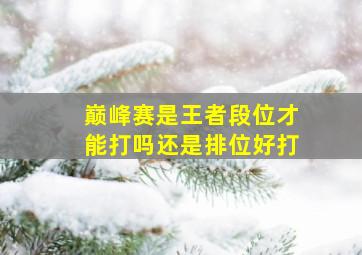 巅峰赛是王者段位才能打吗还是排位好打